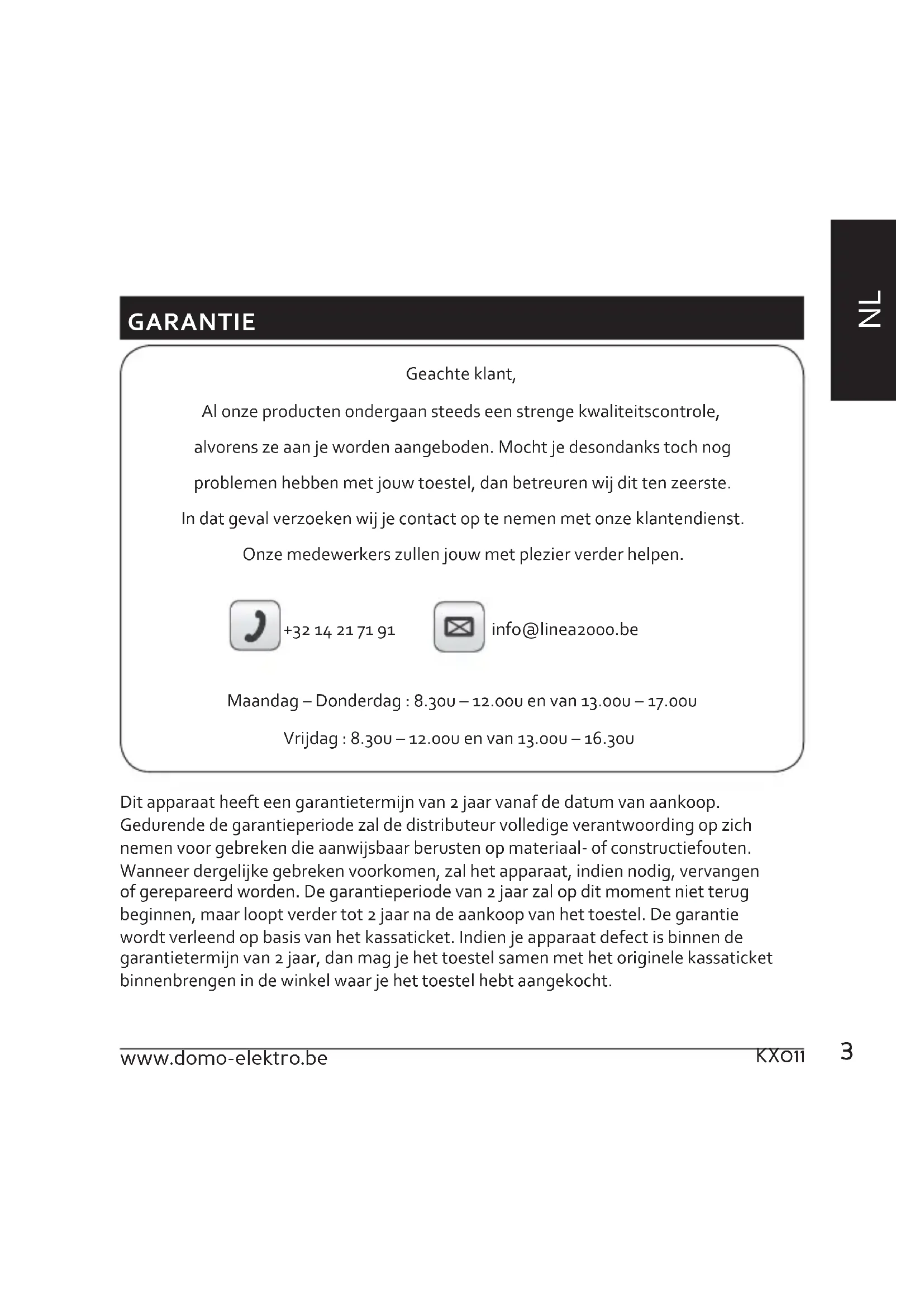 NL

GARANTIE

Geachte klant,

Al onze producten ondergaan steeds een strenge kwaliteitscontrole, alvorens ze aan je worden aangeboden. Mocht je desondanks toch nog problemen hebben met jouw toestel, dan betreuren wij dit ten zeerste. In dat geval verzoeken wij je contact op te nemen met onze klantendienst. Onze medewerkers zullen jouw met plezier verder helpen.

+32 14 21 71 91

info@linea2000.be

Maandag – Donderdag : 8.30u – 12.00u en van 13.00u – 17.00u

Vrijdag : 8.30u – 12.00u en van 13.00u – 16.30u

Dit apparaat heeft een garantietermijn van 2 jaar vanaf de datum van aankoop. Gedurende de garantieperiode zal de distributeur volledige verantwoording op zich nemen voor gebreken die aanwijsbaar berusten op materiaal- of constructiefouten. Wanneer dergelijke gebreken voorkomen, zal het apparaat, indien nodig, vervangen of gerepareerd worden. De garantieperiode van 2 jaar zal op dit moment niet terug beginnen, maar loopt verder tot 2 jaar na de aankoop van het toestel. De garantie wordt verleend op basis van het kassaticket. Indien je apparaat defect is binnen de garantietermijn van 2 jaar, dan mag je het toestel samen met het originele kassaticket binnenbrengen in de winkel waar je het toestel hebt aangekocht.

www.domo-elektro.be

KX011

3